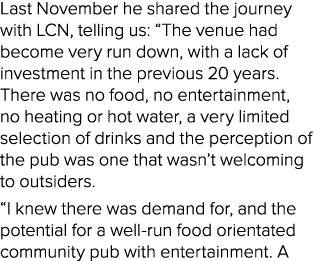 Last November he shared the journey with LCN, telling us: “The venue had become very run down, with a lack of investment in the previous 20 years. There was no food, no entertainment, no heating or hot water, a very limited selection of drinks and the perception of the pub was one that wasn’t welcoming to outsiders.

“I knew there was demand for, and the potential for a well-run food orientated community pub with entertainment. A